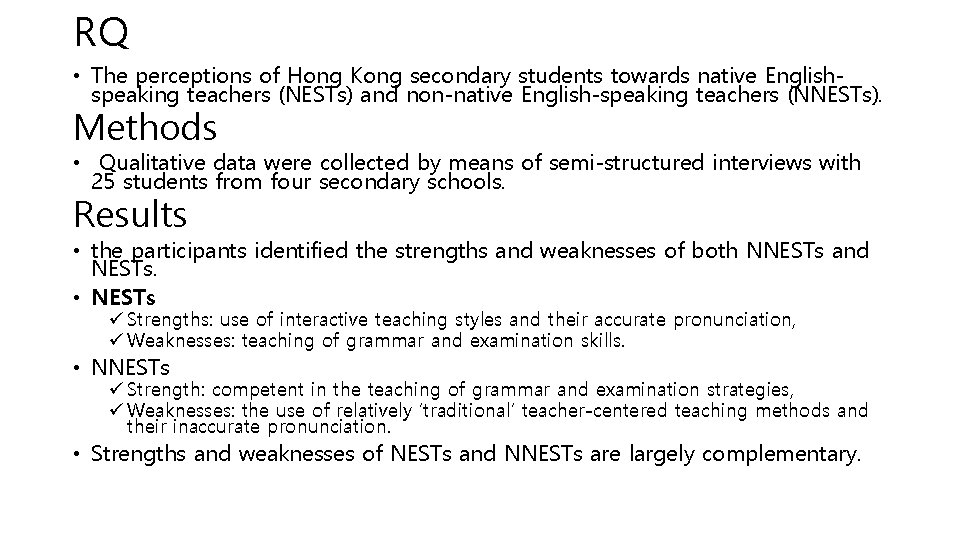 RQ

• The perceptions of Hong Kong secondary students towards native English-speaking teachers (NESTs) and non-native English-speaking teachers (NNESTs).

Methods

• Qualitative data were collected by means of semi-structured interviews with 25 students from four secondary schools.

Results

• the participants identified the strengths and weaknesses of both NNESTs and NESTs.

• NESTs
✓ Strengths: use of interactive teaching styles and their accurate pronunciation,
✓ Weaknesses: teaching of grammar and examination skills.

• NNESTs
✓ Strength: competent in the teaching of grammar and examination strategies,
✓ Weaknesses: the use of relatively 'traditional' teacher-centered teaching methods and their inaccurate pronunciation.

• Strengths and weaknesses of NESTs and NNESTs are largely complementary.